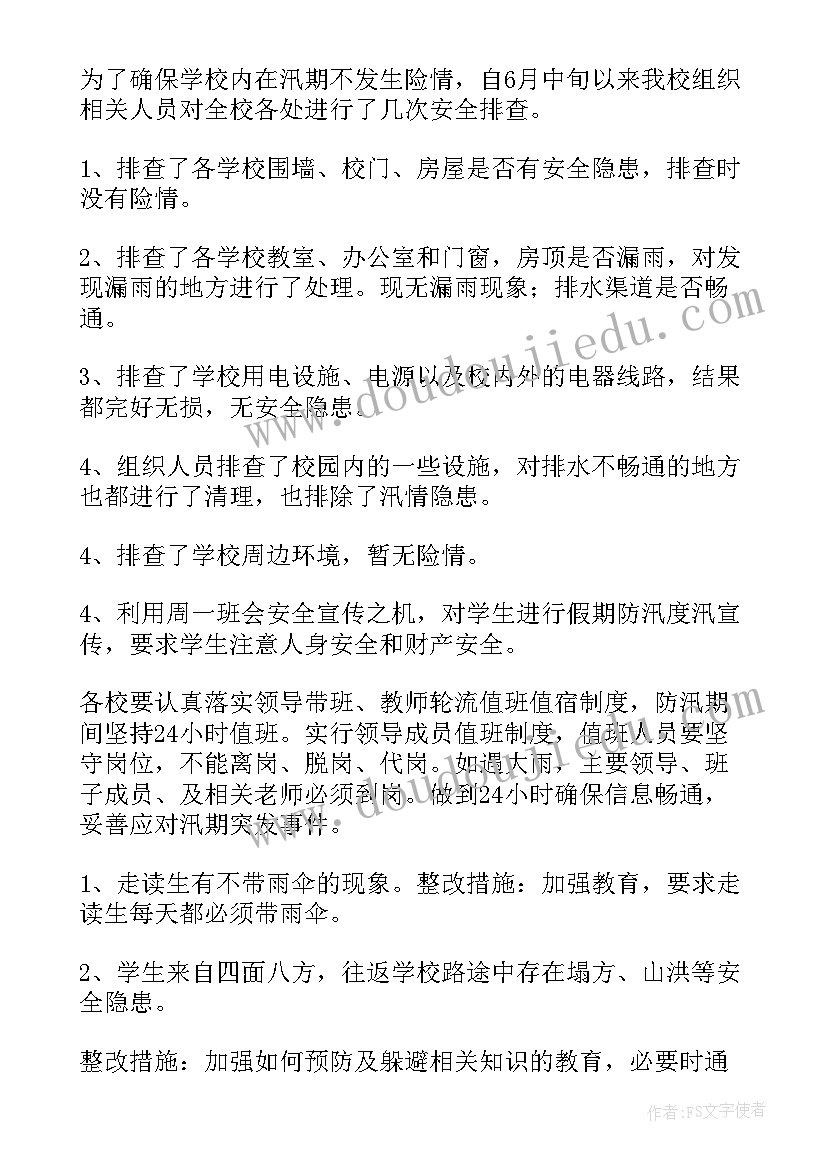 为了确保学校内在汛期不发生险情，自6月中旬以来我校组织相关人员对全校各处进行了几次安全排查。

1、排查了各学校围墙、校门、房屋是否有安全隐患，排查时没有险情。

2、排查了各学校教室、办公室和门窗，房顶是否漏雨，对发现漏雨的地方进行了处理。现无漏雨现象；排水渠道是否畅通。

3、排查了学校用电设施、电源以及校内外的电器线路，结果都完好无损，无安全隐患。

4、组织人员排查了校园内的一些设施，对排水不畅通的地方也都进行了清理，也排除了汛情隐患。

4、排查了学校周边环境，暂无险情。

4、利用周一班会安全宣传之机，对学生进行假期防汛度汛宣传，要求学生注意人身安全和财产安全。

各校要认真落实领导带班、教师轮流值班值宿制度，防汛期间坚持24小时值班。实行领导成员值班制度，值班人员要坚守岗位，不能离岗、脱岗、代岗。如遇大雨，主要领导、班子成员、及相关老师必须到岗。做到24小时确保信息畅通，妥善应对汛期突发事件。

1、走读生有不带雨伞的现象。整改措施：加强教育，要求走读生每天都必须带雨伞。

2、学生来自四面八方，往返学校路途中存在塌方、山洪等安全隐患。

整改措施：加强如何预防及躲避相关知识的教育，必要时通

www.doudoujiedu.com

作者：FS文字使者